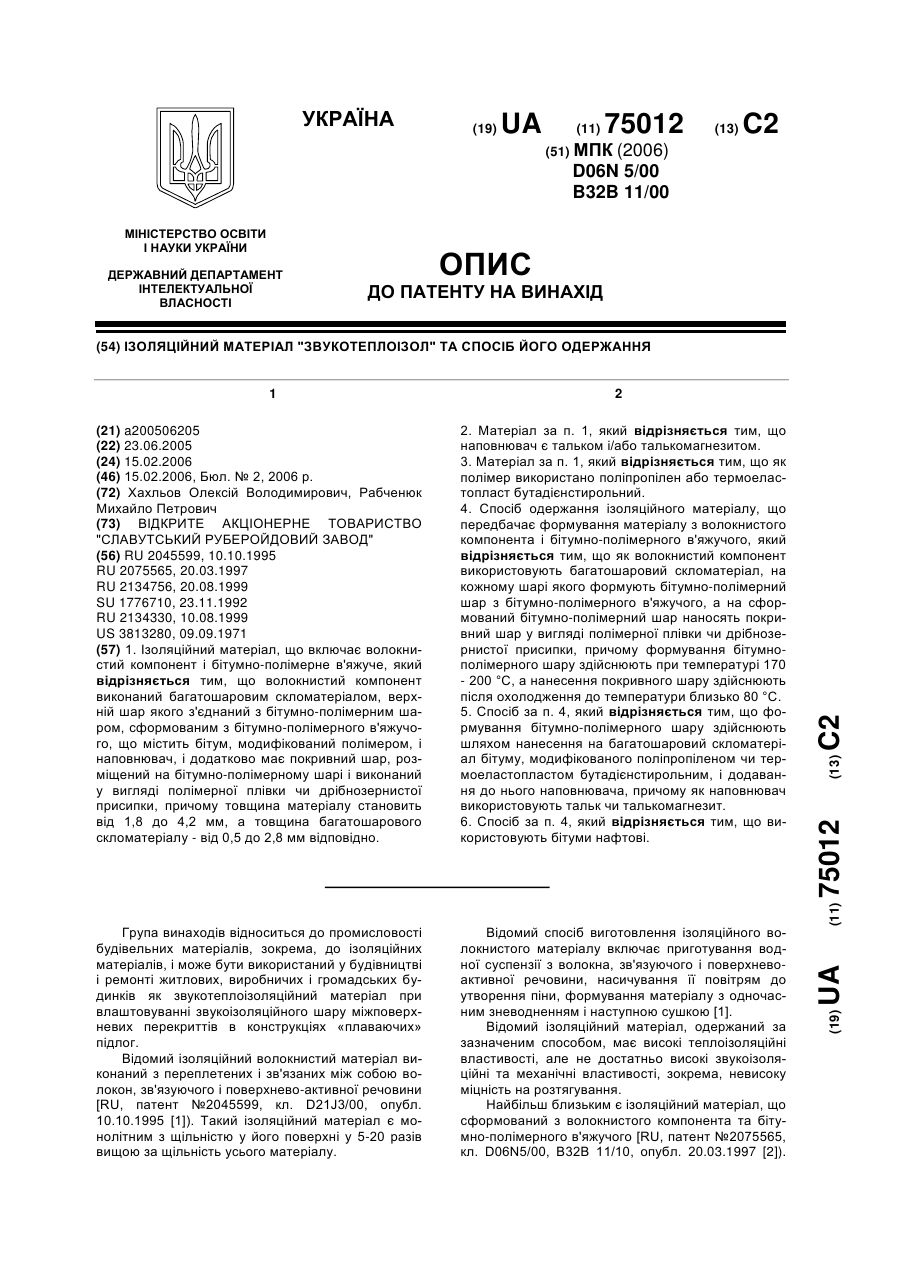 УКРАЇНА

(19) UA (11) 75012 (13) C2

(51) МПК (2006)
D06N 5/00
B32B 11/00

МІНІСТЕРСТВО ОСВІТИ І НАУКИ УКРАЇНИ

ДЕРЖАВНИЙ ДЕПАРТАМЕНТ ІНТЕЛЕКТУАЛЬНОЇ ВЛАСНОСТІ

ОПИС
ДО ПАТЕНТУ НА ВИНАХІД

(54) ІЗОЛЯЦІЙНИЙ МАТЕРІАЛ "ЗВУКОТЕПЛОІЗОЛ" ТА СПОСІБ ЙОГО ОДЕРЖАННЯ

1

(21) a200506205
(22) 23.06.2005
(24) 15.02.2006
(46) 15.02.2006, Бюл. № 2, 2006 р.
(72) Хахльов Олексій Володимирович, Рабченюк Михайло Петрович
(73) ВІДКРИТЕ АКЦІОНЕРНЕ ТОВАРИСТВО "СЛАВУТСЬКИЙ РУБЕРОЙДОВИЙ ЗАВОД"
(56) RU 2045599, 10.10.1995
RU 2075565, 20.03.1997
RU 2134756, 20.08.1999
SU 1776710, 23.11.1992
RU 2134330, 10.08.1999
US 3813280, 09.09.1971
(57) 1. Ізоляційний матеріал, що включає волокнистий компонент і бітумно-полімерне в'яжуче, який відрізняється тим, що волокнистий компонент виконаний багатошаровим скломатеріалом, верхній шар якого з'єднаний з бітумно-полімерним шаром, сформованим з бітумно-полімерного в'яжучого, що містить бітум, модифікований полімером, і наповнювач, і додатково має покривний шар, розміщений на бітумно-полімерному шарі і виконаний у вигляді полімерної плівки чи дрібнозернистої присипки, причому товщина матеріалу становить від 1,8 до 4,2 мм, а товщина багатошарового скломатеріалу - від 0,5 до 2,8 мм відповідно.

2

2. Матеріал за п. 1, який відрізняється тим, що наповнювач є тальком і/або талькомагнезитом.
3. Матеріал за п. 1, який відрізняється тим, що як полімер використано поліпропілен або термоеластопласт бутадієнстирольний.
4. Спосіб одержання ізоляційного матеріалу, що передбачає формування матеріалу з волокнистого компонента і бітумно-полімерного в'яжучого, який відрізняється тим, що як волокнистий компонент використовують багатошаровий скломатеріал, на кожному шарі якого формують бітумно-полімерний шар з бітумно-полімерного в'яжучого, а на сформований бітумно-полімерний шар наносять покривний шар у вигляді полімерної плівки чи дрібнозернистої присипки, причому формування бітумно-полімерного шару здійснюють при температурі 170 - 200 °С, а нанесення покривного шару здійснюють після охолодження до температури близько 80 °С.
5. Спосіб за п. 4, який відрізняється тим, що формування бітумно-полімерного шару здійснюють шляхом нанесення на багатошаровий скломатеріал бітуму, модифікованого поліпропіленом чи термоеластопластом бутадієнстирольним, і додавання до нього наповнювача, причому як наповнювач використовують тальк чи талькомагнезит.
6. Спосіб за п. 4, який відрізняється тим, що використовують бітуми нафтові.

(19) UA (11) 75012 (13) C2

Група винаходів відноситься до промисловості будівельних матеріалів, зокрема, до ізоляційних матеріалів, і може бути використаний у будівництві і ремонті житлових, виробничих і громадських будинків як звукотеплоізоляційний матеріал при влаштовуванні звукоізоляційного шару міжповерхневих перекриттів в конструкціях «плаваючих» підлог.
Відомий ізоляційний волокнистий матеріал виконаний з переплетених і зв'язаних між собою волокон, зв'язуючого і поверхнево-активної речовини [RU, патент №2045599, кл. D21J3/00, опубл. 10.10.1995 [1]). Такий ізоляційний матеріал є монолітним з щільністю у його поверхні у 5-20 разів вищою за щільність усього матеріалу.

Відомий спосіб виготовлення ізоляційного волокнистого матеріалу включає приготування водної суспензії з волокна, зв'язуючого і поверхнево-активної речовини, насичування її повітрям до утворення піни, формування матеріалу з одночасним зневодненням і наступною сушкою [1].
Відомий ізоляційний матеріал, одержаний за зазначеним способом, має високі теплоізоляційні властивості, але не достатньо високі звукоізоляційні та механічні властивості, зокрема, невисоку міцність на розтягування.
Найбільш близьким є ізоляційний матеріал, що сформований з волокнистого компонента та бітумно-полімерного в'яжучого [RU, патент №2075565, кл. D06N5/00, B32B 11/10, опубл. 20.03.1997 [2]).